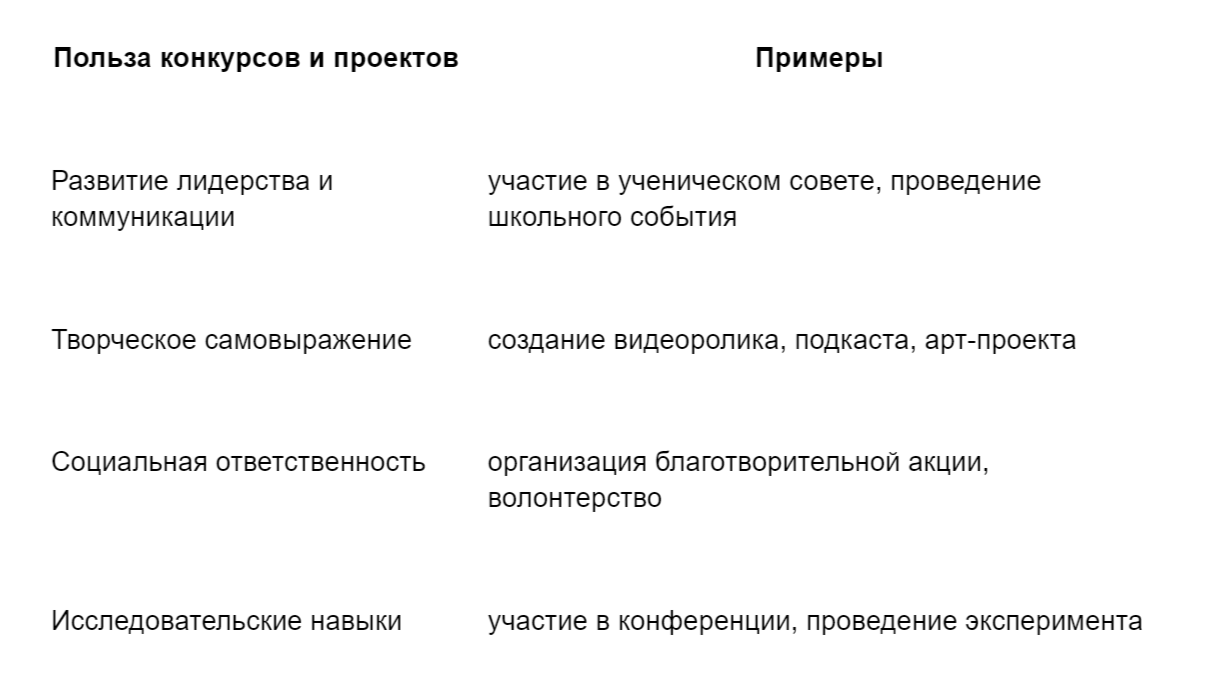 | Польза конкурсов и проектов | Примеры |
|---|---|
| Развитие лидерства и коммуникации | участие в ученическом совете, проведение школьного события |
| Творческое самовыражение | создание видеоролика, подкаста, арт-проекта |
| Социальная ответственность | организация благотворительной акции, волонтерство |
| Исследовательские навыки | участие в конференции, проведение эксперимента |